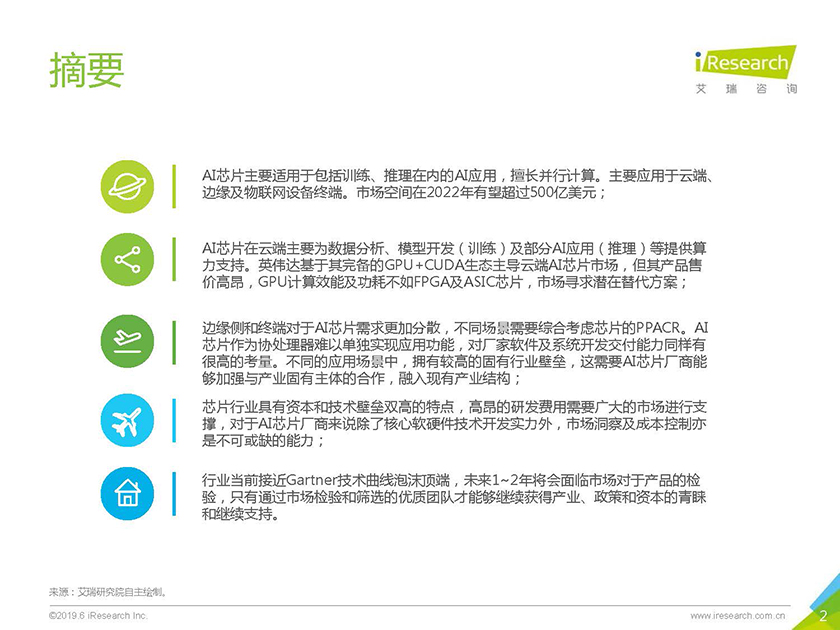 摘要

iResearch
艾 瑞 咨 询

AI芯片主要适用于包括训练、推理在内的AI应用，擅长并行计算。主要应用于云端、边缘及物联网设备终端。市场空间在2022年有望超过500亿美元；

AI芯片在云端主要为数据分析、模型开发（训练）及部分AI应用（推理）等提供算力支持。英伟达基于其完备的GPU+CUDA生态主导云端AI芯片市场，但其产品售价高昂，GPU计算效能及功耗不如FPGA及ASIC芯片，市场寻求潜在替代方案；

边缘侧和终端对于AI芯片需求更加分散，不同场景需要综合考虑芯片的PPACR。AI芯片作为协处理器难以单独实现应用功能，对厂家软件及系统开发交付能力同样有很高的考量。不同的应用场景中，拥有较高的固有行业壁垒，这需要AI芯片厂商能够加强与产业固有主体的合作，融入现有产业结构；

芯片行业具有资本和技术壁垒双高的特点，高昂的研发费用需要广大的市场进行支撑，对于AI芯片厂商来说除了核心软硬件技术开发实力外，市场洞察及成本控制亦是不可或缺的能力；

行业当前接近Gartner技术曲线泡沫顶端，未来1~2年将会面临市场对于产品的检验，只有通过市场检验和筛选的优质团队才能够继续获得产业、政策和资本的青睐和继续支持。

来源：艾瑞研究院自主绘制。

©2019.6 iResearch Inc.

www.iresearch.com.cn

2